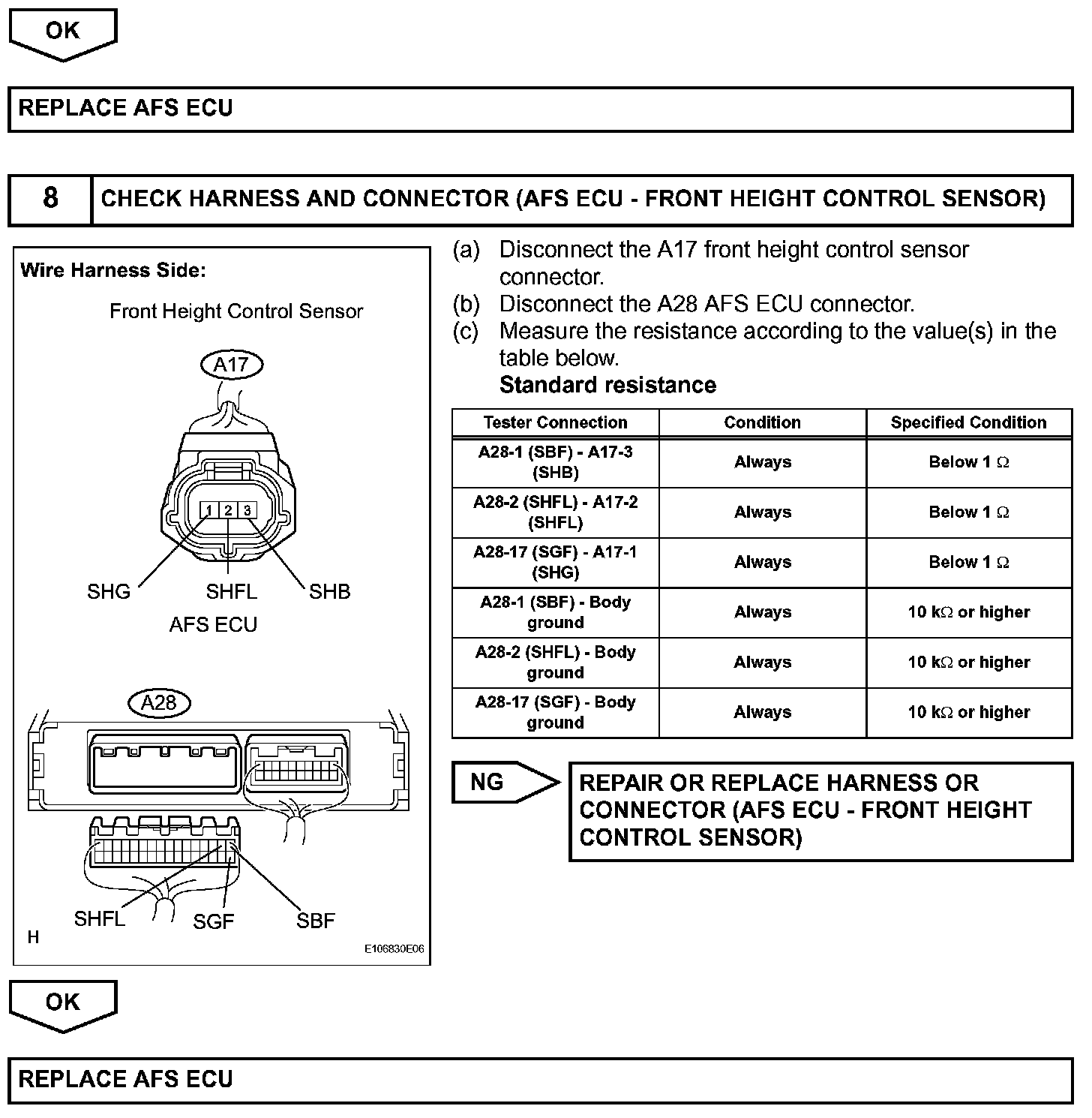 OK

REPLACE AFS ECU

8 CHECK HARNESS AND CONNECTOR (AFS ECU - FRONT HEIGHT CONTROL SENSOR)

Wire Harness Side:

Front Height Control Sensor

A17

1 2 3

SHG SHFL SHB

AFS ECU

A28

SHFL SGF SBF

H

E106830E06

(a) Disconnect the A17 front height control sensor connector.
(b) Disconnect the A28 AFS ECU connector.
(c) Measure the resistance according to the value(s) in the table below.
Standard resistance

| Tester Connection | Condition | Specified Condition |
|---|---|---|
| A28-1 (SBF) - A17-3 (SHB) | Always | Below 1 $\Omega$ |
| A28-2 (SHFL) - A17-2 (SHFL) | Always | Below 1 $\Omega$ |
| A28-17 (SGF) - A17-1 (SHG) | Always | Below 1 $\Omega$ |
| A28-1 (SBF) - Body ground | Always | 10 k$\Omega$ or higher |
| A28-2 (SHFL) - Body ground | Always | 10 k$\Omega$ or higher |
| A28-17 (SGF) - Body ground | Always | 10 k$\Omega$ or higher |

NG

REPAIR OR REPLACE HARNESS OR CONNECTOR (AFS ECU - FRONT HEIGHT CONTROL SENSOR)

OK

REPLACE AFS ECU